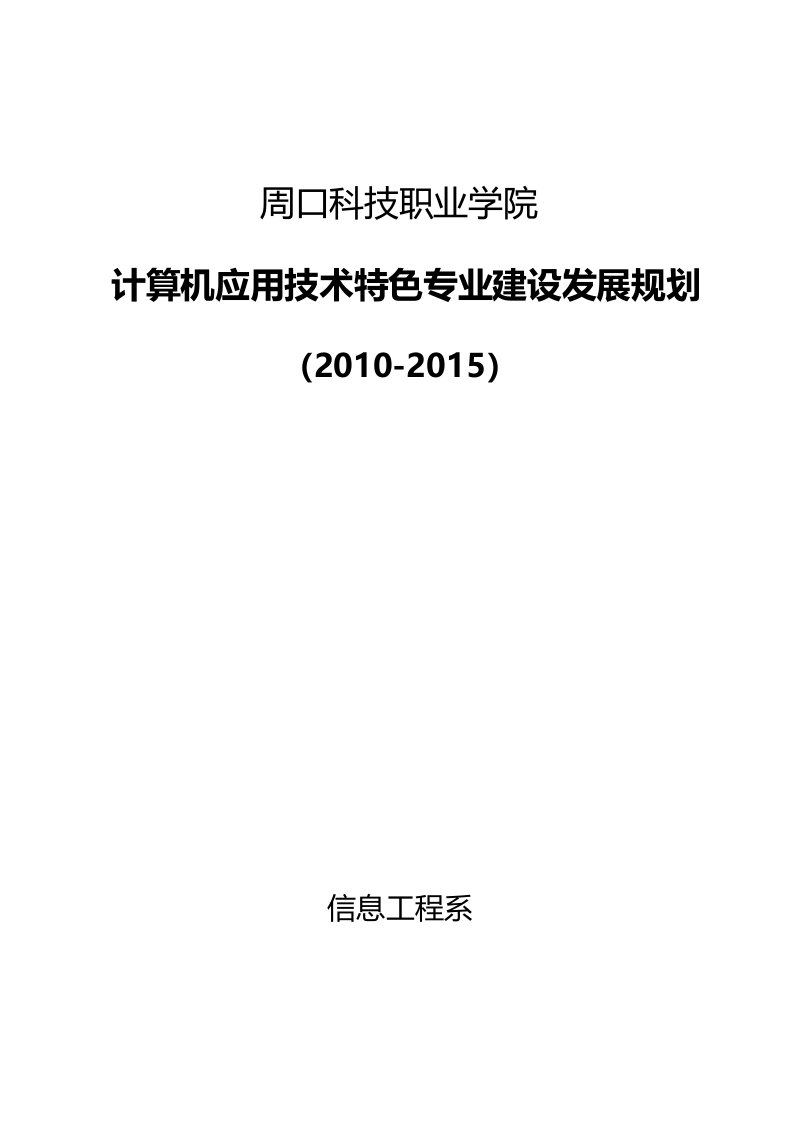 周口科技职业学院

计算机应用技术特色专业建设发展规划

(2010-2015)

信息工程系